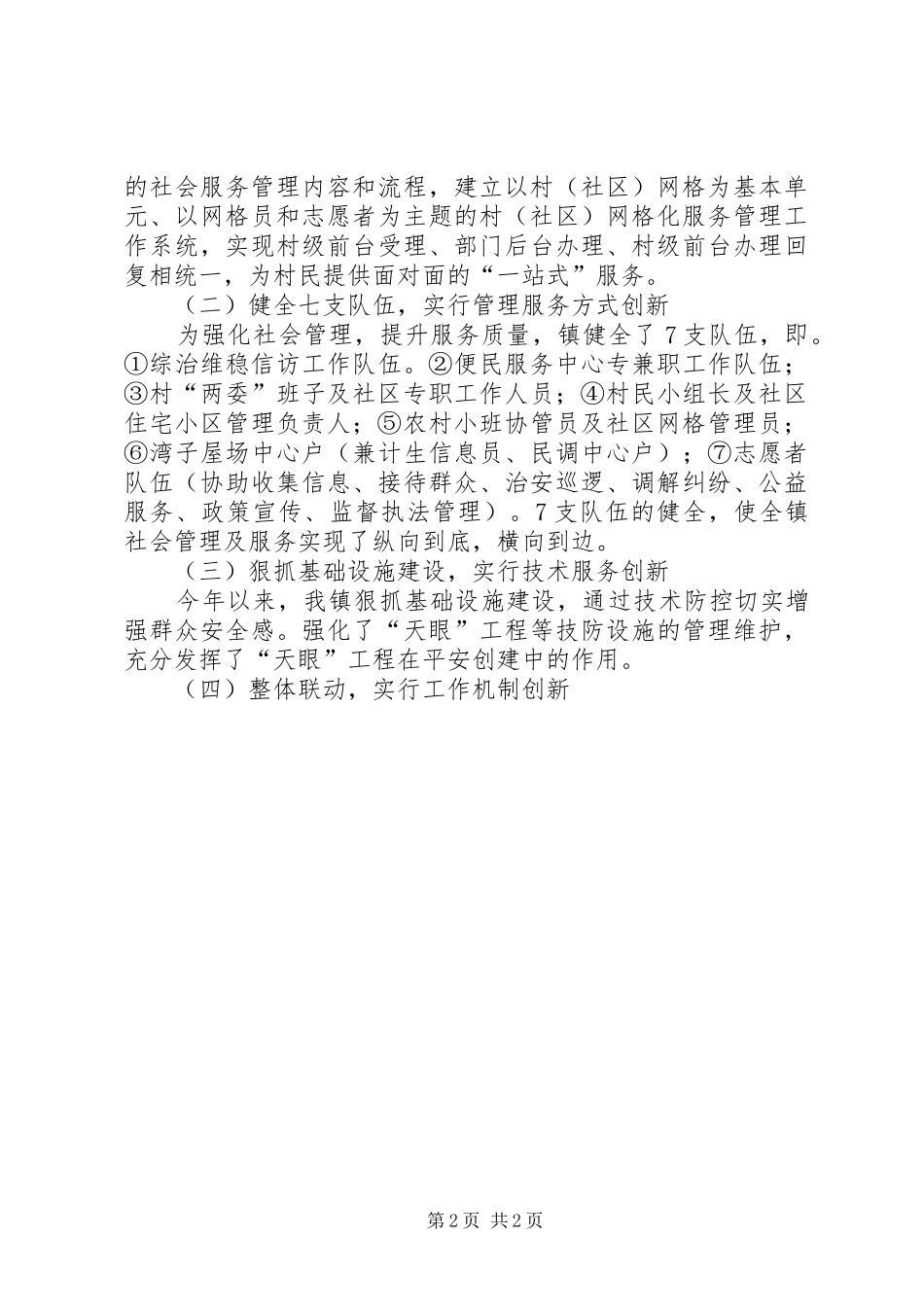 的社会服务管理内容和流程，建立以村（社区）网格为基本单元、以网格员和志愿者为主题的村（社区）网格化服务管理工作系统，实现村级前台受理、部门后台办理、村级前台办理回复相统一，为村民提供面对面的“一站式”服务。

（二）健全七支队伍，实行管理服务方式创新

为强化社会管理，提升服务质量，镇健全了7支队伍，即。①综治维稳信访工作队伍。②便民服务中心专兼职工作队伍；③村“两委”班子及社区专职工作人员；④村民小组长及社区住宅小区管理负责人；⑤农村小班协管员及社区网格管理员；⑥湾子屋场中心户（兼计生信息员、民调中心户）；⑦志愿者队伍（协助收集信息、接待群众、治安巡逻、调解纠纷、公益服务、政策宣传、监督执法管理）。7支队伍的健全，使全镇社会管理及服务实现了纵向到底，横向到边。

（三）狠抓基础设施建设，实行技术服务创新

今年以来，我镇狠抓基础设施建设，通过技术防控切实增强群众安全感。强化了“天眼”工程等技防设施的管理维护，充分发挥了“天眼”工程在平安创建中的作用。

（四）整体联动，实行工作机制创新

第2页 共2页